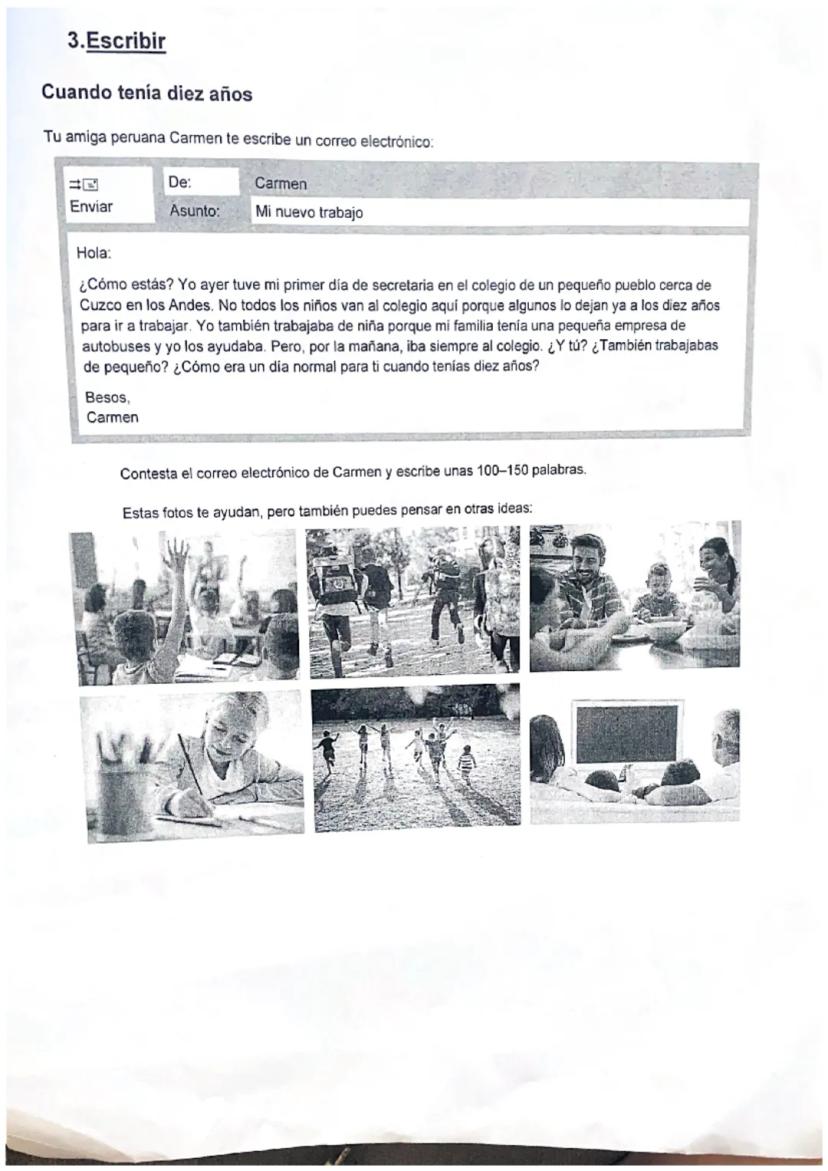 3.Escribir

Cuando tenía diez años

Tu amiga peruana Carmen te escribe un correo electrónico:

Enviar
De: Carmen
Asunto: Mi nuevo trabajo

Hola:

¿Cómo estás? Yo ayer tuve mi primer día de secretaria en el colegio de un pequeño pueblo cerca de Cuzco en los Andes. No todos los niños van al colegio aquí porque algunos lo dejan ya a los diez años para ir a trabajar. Yo también trabajaba de niña porque mi familia tenía una pequeña empresa de autobuses y yo los ayudaba. Pero, por la mañana, iba siempre al colegio. ¿Y tú? ¿También trabajabas de pequeño? ¿Cómo era un día normal para ti cuando tenías diez años?

Besos,
Carmen

Contesta el correo electrónico de Carmen y escribe unas 100–150 palabras.

Estas fotos te ayudan, pero también puedes pensar en otras ideas: